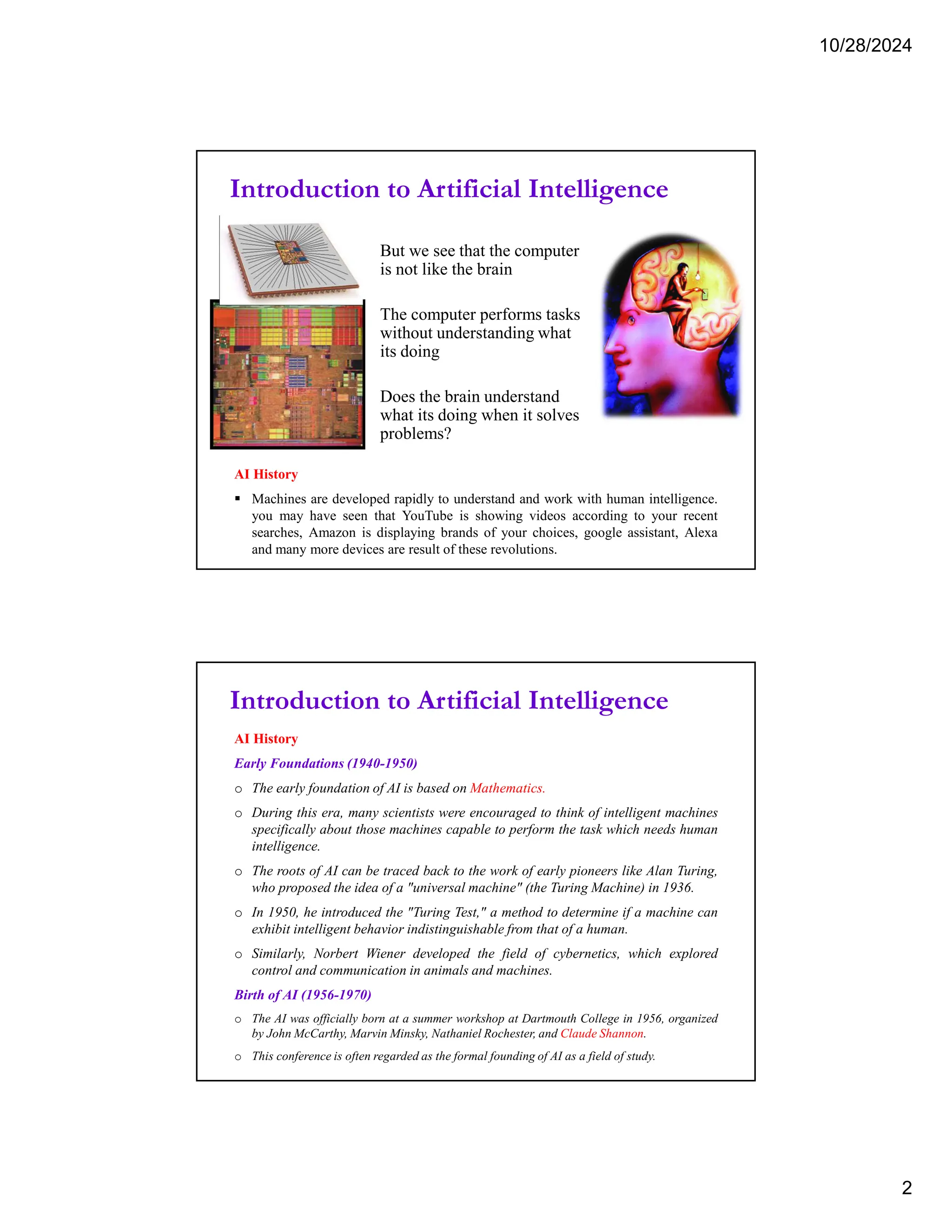 10/28/2024

Introduction to Artificial Intelligence

But we see that the computer is not like the brain

The computer performs tasks without understanding what its doing

Does the brain understand what its doing when it solves problems?

AI History

▪ Machines are developed rapidly to understand and work with human intelligence. you may have seen that YouTube is showing videos according to your recent searches, Amazon is displaying brands of your choices, google assistant, Alexa and many more devices are result of these revolutions.

Introduction to Artificial Intelligence

AI History

Early Foundations (1940-1950)

o The early foundation of AI is based on Mathematics.

o During this era, many scientists were encouraged to think of intelligent machines specifically about those machines capable to perform the task which needs human intelligence.

o The roots of AI can be traced back to the work of early pioneers like Alan Turing, who proposed the idea of a "universal machine" (the Turing Machine) in 1936.

o In 1950, he introduced the "Turing Test," a method to determine if a machine can exhibit intelligent behavior indistinguishable from that of a human.

o Similarly, Norbert Wiener developed the field of cybernetics, which explored control and communication in animals and machines.

Birth of AI (1956-1970)

o The AI was officially born at a summer workshop at Dartmouth College in 1956, organized by John McCarthy, Marvin Minsky, Nathaniel Rochester, and Claude Shannon.

o This conference is often regarded as the formal founding of AI as a field of study.

2